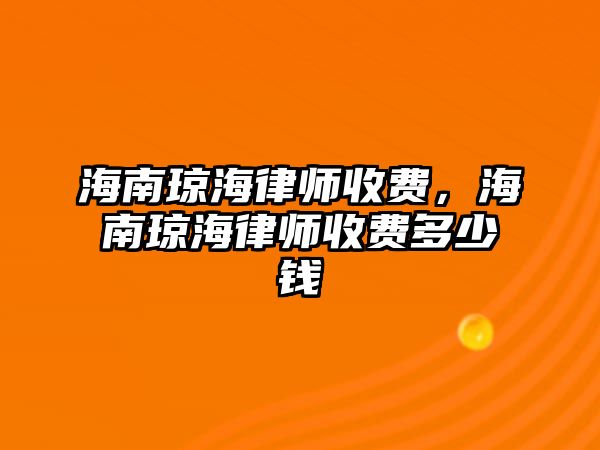 海南琼海律师收费，海南琼海律师收费多少钱